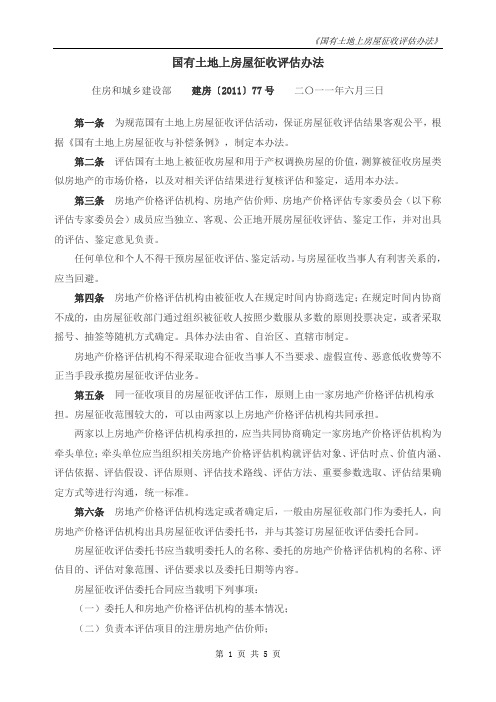 《国有土地上房屋征收评估办法》

国有土地上房屋征收评估办法

住房和城乡建设部　建房〔2011〕77 号　二〇一一年六月三日

第一条　为规范国有土地上房屋征收评估活动，保证房屋征收评估结果客观公平，根据《国有土地上房屋征收与补偿条例》，制定本办法。

第二条　评估国有土地上被征收房屋和用于产权调换房屋的价值，测算被征收房屋类似房地产的市场价格，以及对相关评估结果进行复核评估和鉴定，适用本办法。

第三条　房地产价格评估机构、房地产估价师、房地产价格评估专家委员会（以下称评估专家委员会）成员应当独立、客观、公正地开展房屋征收评估、鉴定工作，并对出具的评估、鉴定意见负责。

任何单位和个人不得干预房屋征收评估、鉴定活动。与房屋征收当事人有利害关系的，应当回避。

第四条　房地产价格评估机构由被征收人在规定时间内协商选定；在规定时间内协商不成的，由房屋征收部门通过组织被征收人按照少数服从多数的原则投票决定，或者采取摇号、抽签等随机方式确定。具体办法由省、自治区、直辖市制定。

房地产价格评估机构不得采取迎合征收当事人不当要求、虚假宣传、恶意低收费等不正当手段承揽房屋征收评估业务。

第五条　同一征收项目的房屋征收评估工作，原则上由一家房地产价格评估机构承担。房屋征收范围较大的，可以由两家以上房地产价格评估机构共同承担。

两家以上房地产价格评估机构承担的，应当共同协商确定一家房地产价格评估机构为牵头单位；牵头单位应当组织相关房地产价格评估机构就评估对象、评估时点、价值内涵、评估依据、评估假设、评估原则、评估技术路线、评估方法、重要参数选取、评估结果确定方式等进行沟通，统一标准。

第六条　房地产价格评估机构选定或者确定后，一般由房屋征收部门作为委托人，向房地产价格评估机构出具房屋征收评估委托书，并与其签订房屋征收评估委托合同。

房屋征收评估委托书应当载明委托人的名称、委托的房地产价格评估机构的名称、评估目的、评估对象范围、评估要求以及委托日期等内容。

房屋征收评估委托合同应当载明下列事项：

（一）委托人和房地产价格评估机构的基本情况；

（二）负责本评估项目的注册房地产估价师；

第 1 页 共 5 页